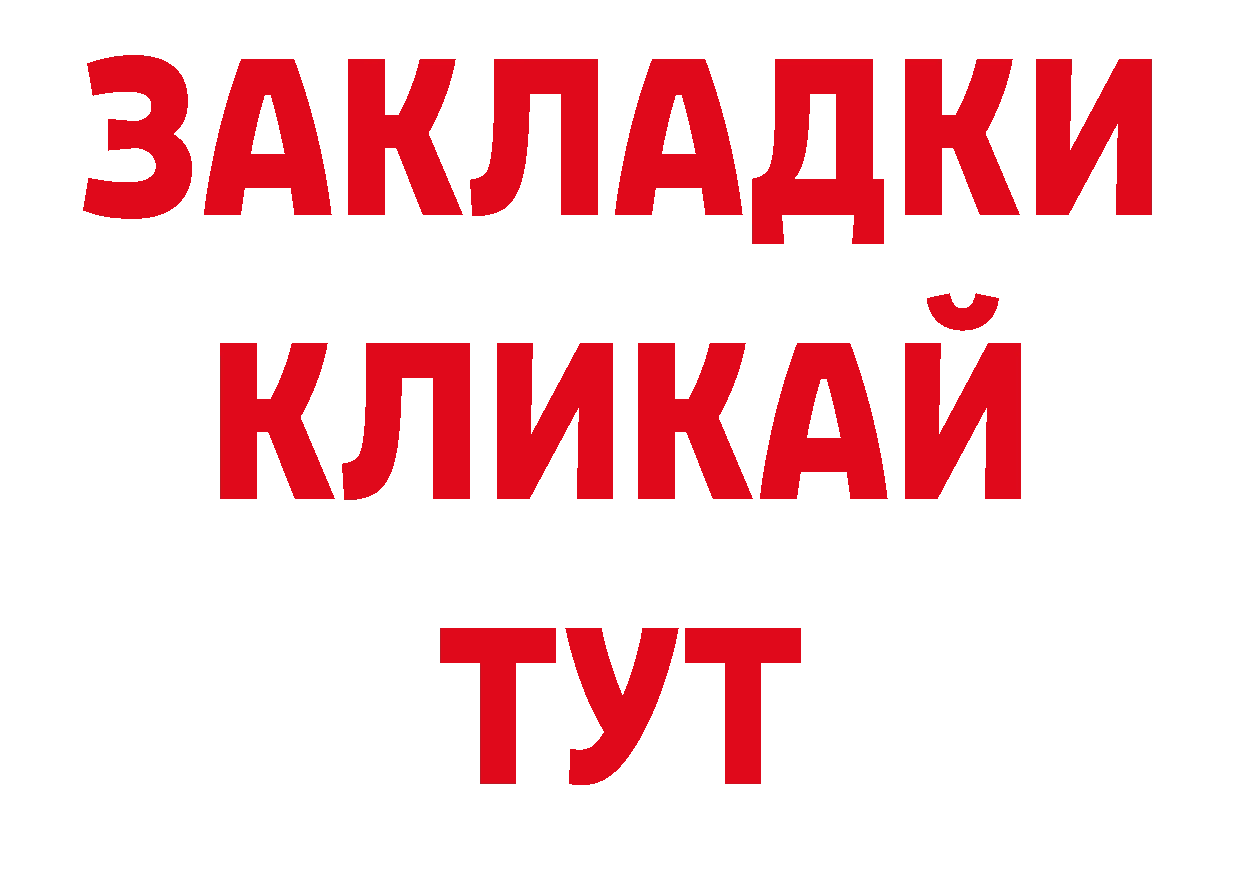 ЗАКЛАДКИ
КЛИКАЙ
ТУТ